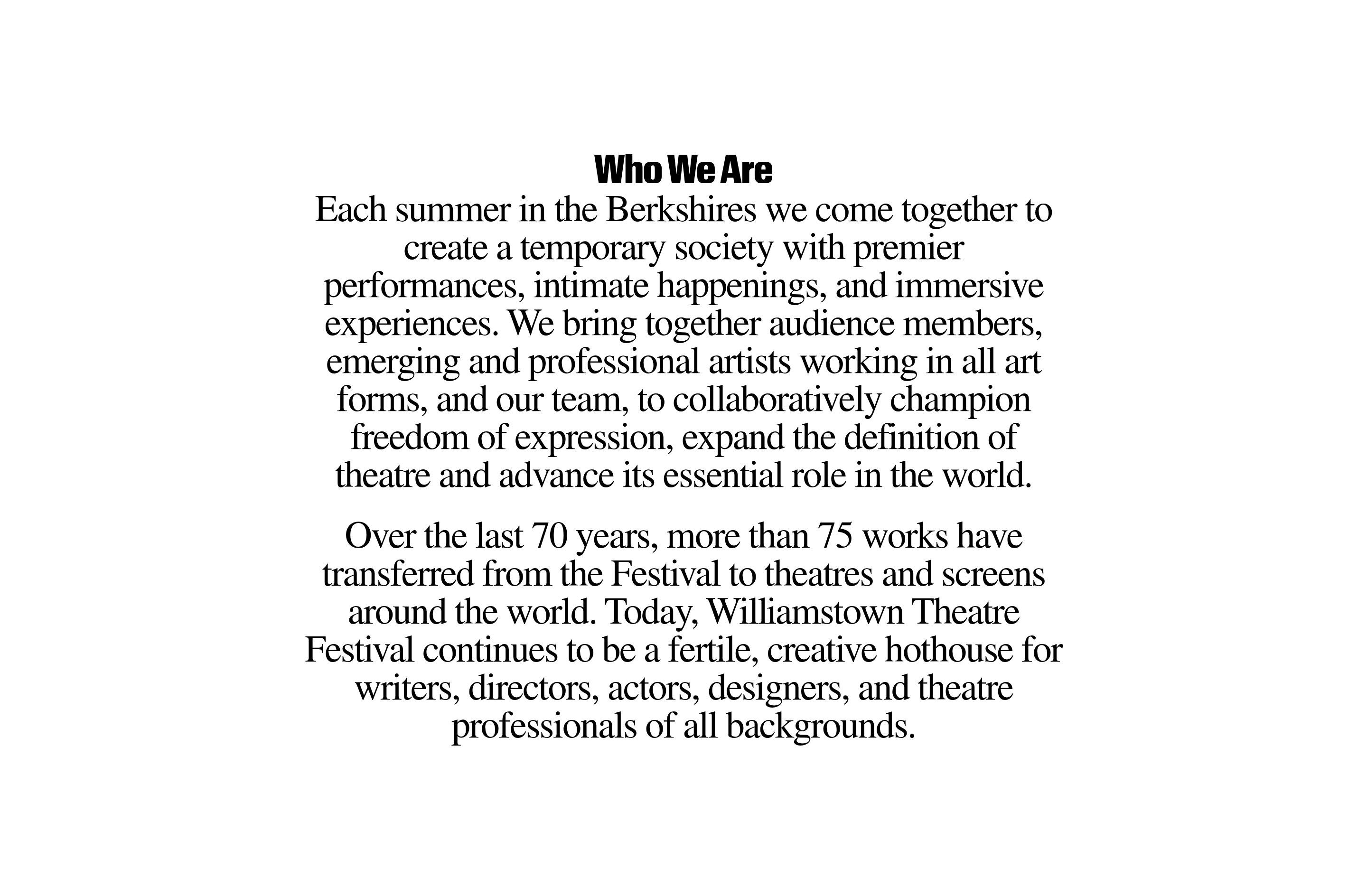 Who We Are

Each summer in the Berkshires we come together to create a temporary society with premier performances, intimate happenings, and immersive experiences. We bring together audience members, emerging and professional artists working in all art forms, and our team, to collaboratively champion freedom of expression, expand the definition of theatre and advance its essential role in the world.

Over the last 70 years, more than 75 works have transferred from the Festival to theatres and screens around the world. Today, Williamstown Theatre Festival continues to be a fertile, creative hothouse for writers, directors, actors, designers, and theatre professionals of all backgrounds.